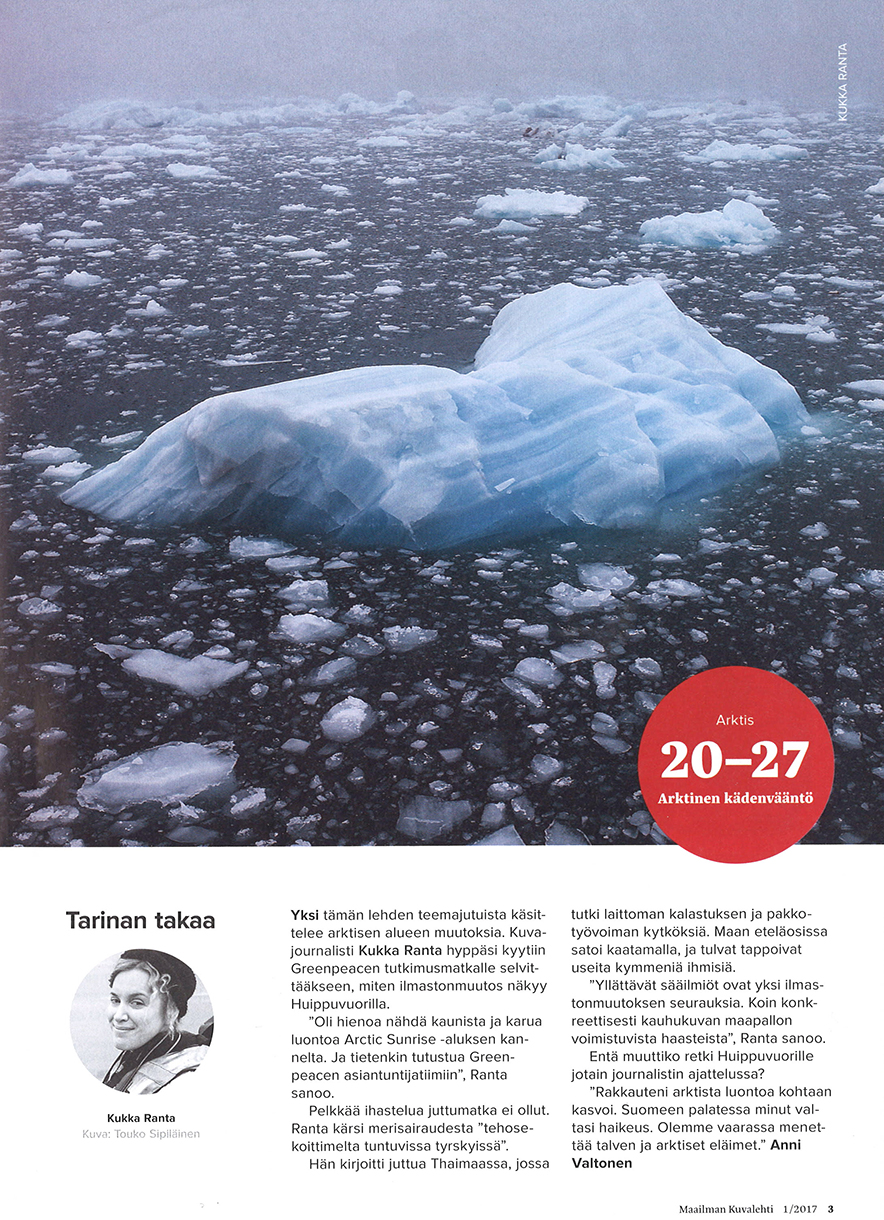 KUKKA RANTA

Arktis

20–27

Arktinen kädenvääntö

Tarinan takaa

Kukka Ranta
Kuva: Touko Sipiläinen

Yksi tämän lehden teemajutuista käsittelee arktisen alueen muutoksia. Kuvajournalisti Kukka Ranta hyppäsi kyytiin Greenpeacen tutkimusmatkalle selvittääkseen, miten ilmastonmuutos näkyy Huippuvuorilla.

"Oli hienoa nähdä kaunista ja karua luontoa Arctic Sunrise -aluksen kannelta. Ja tietenkin tutustua Greenpeacen asiantuntijatiimiin", Ranta sanoo.

Pelkkää ihastelua juttumatka ei ollut. Ranta kärsi merisairaudesta "tehosekoittimelta tuntuvissa tyrskyissä".

Hän kirjoitti juttua Thaimaassa, jossa tutki laittoman kalastuksen ja pakkotyövoiman kytköksiä. Maan eteläosissa satoi kaatamalla, ja tulvat tappoivat useita kymmeniä ihmisiä.

"Yllättävät sääilmiöt ovat yksi ilmastonmuutoksen seurauksia. Koin konkreettisesti kauhukuvan maapallon voimistuvista haasteista", Ranta sanoo.

Entä muuttiko retki Huippuvuorille jotain journalistin ajattelussa?

"Rakkauteni arktista luontoa kohtaan kasvoi. Suomeen palatessa minut valtasi haikeus. Olemme vaarassa menettää talven ja arktiset eläimet." Anni Valtonen

Maailman Kuvalehti 1/2017 3